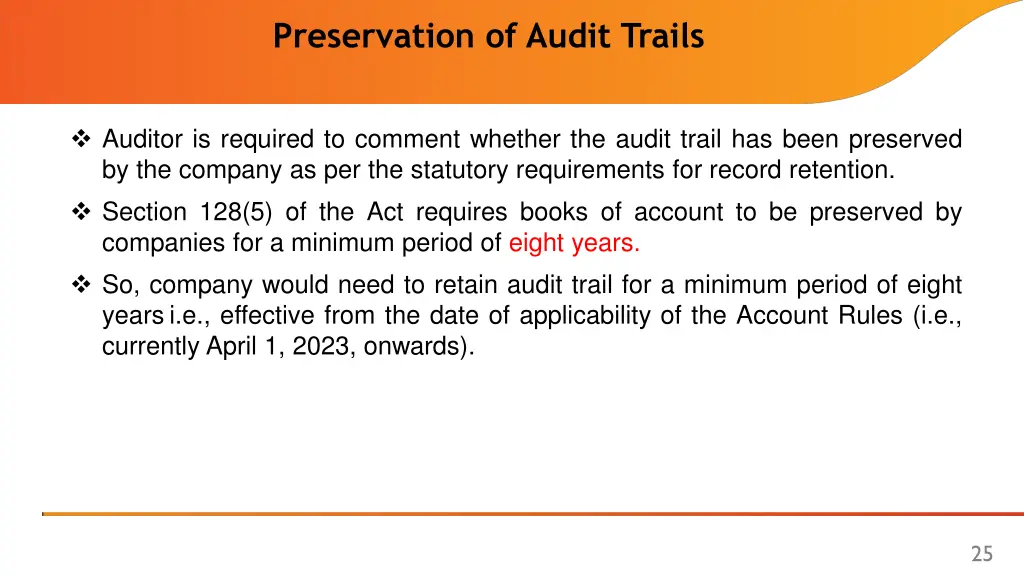 Preservation of Audit Trails

❖ Auditor is required to comment whether the audit trail has been preserved by the company as per the statutory requirements for record retention.

❖ Section 128(5) of the Act requires books of account to be preserved by companies for a minimum period of eight years.

❖ So, company would need to retain audit trail for a minimum period of eight years i.e., effective from the date of applicability of the Account Rules (i.e., currently April 1, 2023, onwards).

25